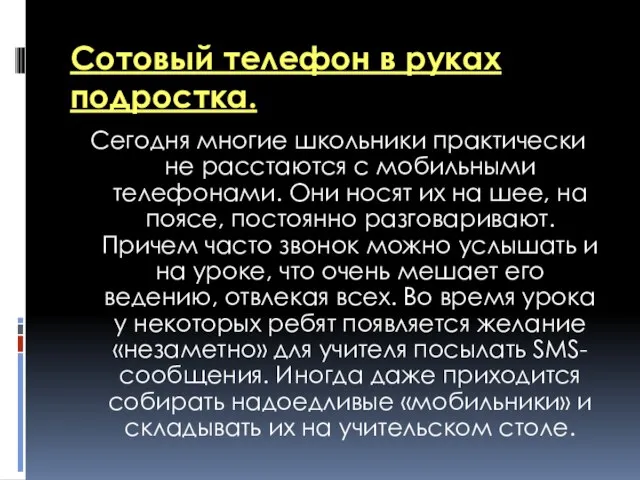 Сотовый телефон в руках подростка.

Сегодня многие школьники практически не расстаются с мобильными телефонами. Они носят их на шее, на поясе, постоянно разговаривают. Причем часто звонок можно услышать и на уроке, что очень мешает его ведению, отвлекая всех. Во время урока у некоторых ребят появляется желание «незаметно» для учителя посылать SMS-сообщения. Иногда даже приходится собирать надоедливые «мобильники» и складывать их на учительском столе.